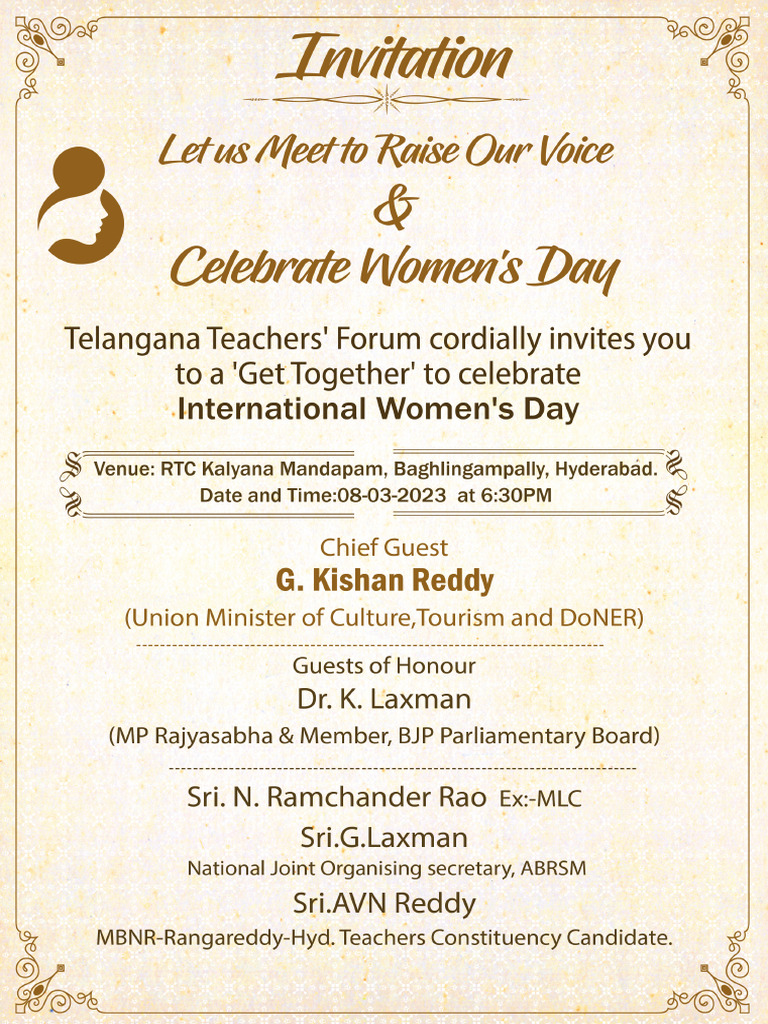 Invitation

Let us Meet to Raise Our Voice
&
Celebrate Women's Day

Telangana Teachers' Forum cordially invites you to a 'Get Together' to celebrate
International Women's Day

Venue: RTC Kalyana Mandapam, Baghlingampally, Hyderabad.
Date and Time:08-03-2023 at 6:30PM

Chief Guest
G. Kishan Reddy
(Union Minister of Culture,Tourism and DoNER)

Guests of Honour
Dr. K. Laxman
(MP Rajyasabha & Member, BJP Parliamentary Board)

Sri. N. Ramchander Rao Ex:-MLC
Sri.G.Laxman
National Joint Organising secretary, ABRSM
Sri.AVN Reddy
MBNR-Rangareddy-Hyd. Teachers Constituency Candidate.